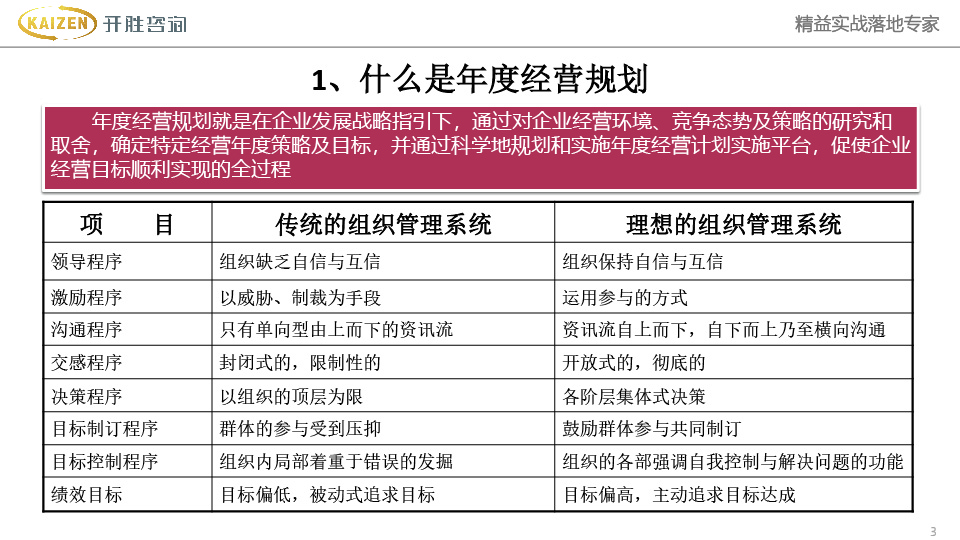 KAIZEN 开胜咨询

精益实战落地专家

1、什么是年度经营规划

年度经营规划就是在企业发展战略指引下，通过对企业经营环境、竞争态势及策略的研究和取舍，确定特定经营年度策略及目标，并通过科学地规划和实施年度经营计划实施平台，促使企业经营目标顺利实现的全过程

| 项　　目 | 传统的组织管理系统 | 理想的组织管理系统 |
|---|---|---|
| 领导程序 | 组织缺乏自信与互信 | 组织保持自信与互信 |
| 激励程序 | 以威胁、制裁为手段 | 运用参与的方式 |
| 沟通程序 | 只有单向型由上而下的资讯流 | 资讯流自上而下，自下而上乃至横向沟通 |
| 交感程序 | 封闭式的，限制性的 | 开放式的，彻底的 |
| 决策程序 | 以组织的顶层为限 | 各阶层集体式决策 |
| 目标制订程序 | 群体的参与受到压抑 | 鼓励群体参与共同制订 |
| 目标控制程序 | 组织内局部着重于错误的发掘 | 组织的各部强调自我控制与解决问题的功能 |
| 绩效目标 | 目标偏低，被动式追求目标 | 目标偏高，主动追求目标达成 |

3